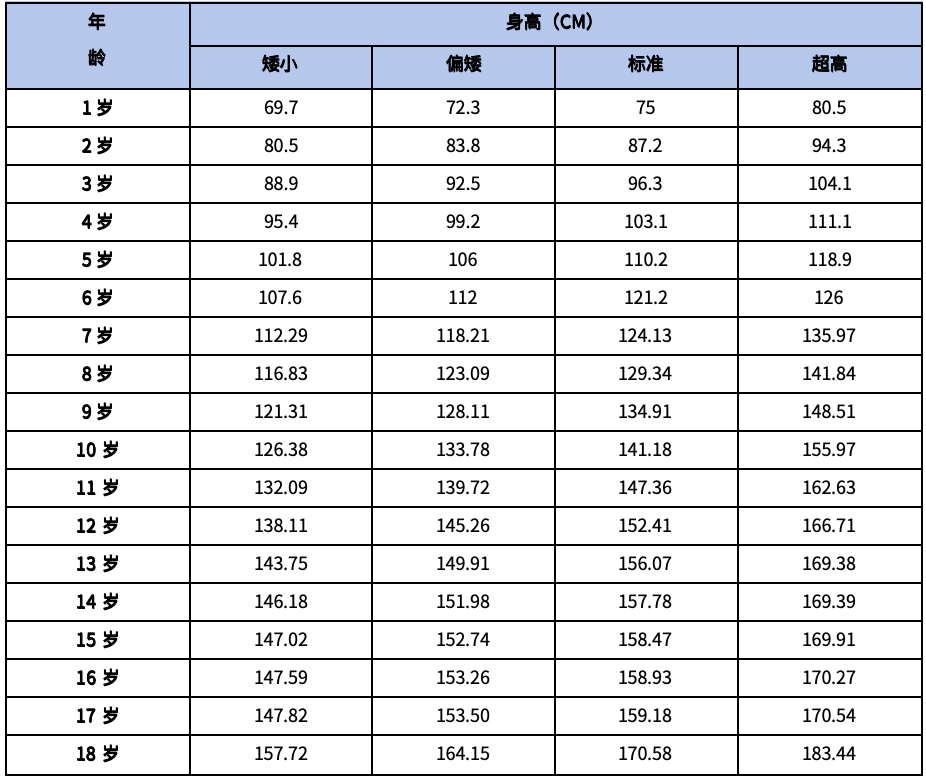 | 年龄 | 身高（CM） | | | |
|---|---|---|---|---|
| | 矮小 | 偏矮 | 标准 | 超高 |
| 1 岁 | 69.7 | 72.3 | 75 | 80.5 |
| 2 岁 | 80.5 | 83.8 | 87.2 | 94.3 |
| 3 岁 | 88.9 | 92.5 | 96.3 | 104.1 |
| 4 岁 | 95.4 | 99.2 | 103.1 | 111.1 |
| 5 岁 | 101.8 | 106 | 110.2 | 118.9 |
| 6 岁 | 107.6 | 112 | 121.2 | 126 |
| 7 岁 | 112.29 | 118.21 | 124.13 | 135.97 |
| 8 岁 | 116.83 | 123.09 | 129.34 | 141.84 |
| 9 岁 | 121.31 | 128.11 | 134.91 | 148.51 |
| 10 岁 | 126.38 | 133.78 | 141.18 | 155.97 |
| 11 岁 | 132.09 | 139.72 | 147.36 | 162.63 |
| 12 岁 | 138.11 | 145.26 | 152.41 | 166.71 |
| 13 岁 | 143.75 | 149.91 | 156.07 | 169.38 |
| 14 岁 | 146.18 | 151.98 | 157.78 | 169.39 |
| 15 岁 | 147.02 | 152.74 | 158.47 | 169.91 |
| 16 岁 | 147.59 | 153.26 | 158.93 | 170.27 |
| 17 岁 | 147.82 | 153.50 | 159.18 | 170.54 |
| 18 岁 | 157.72 | 164.15 | 170.58 | 183.44 |